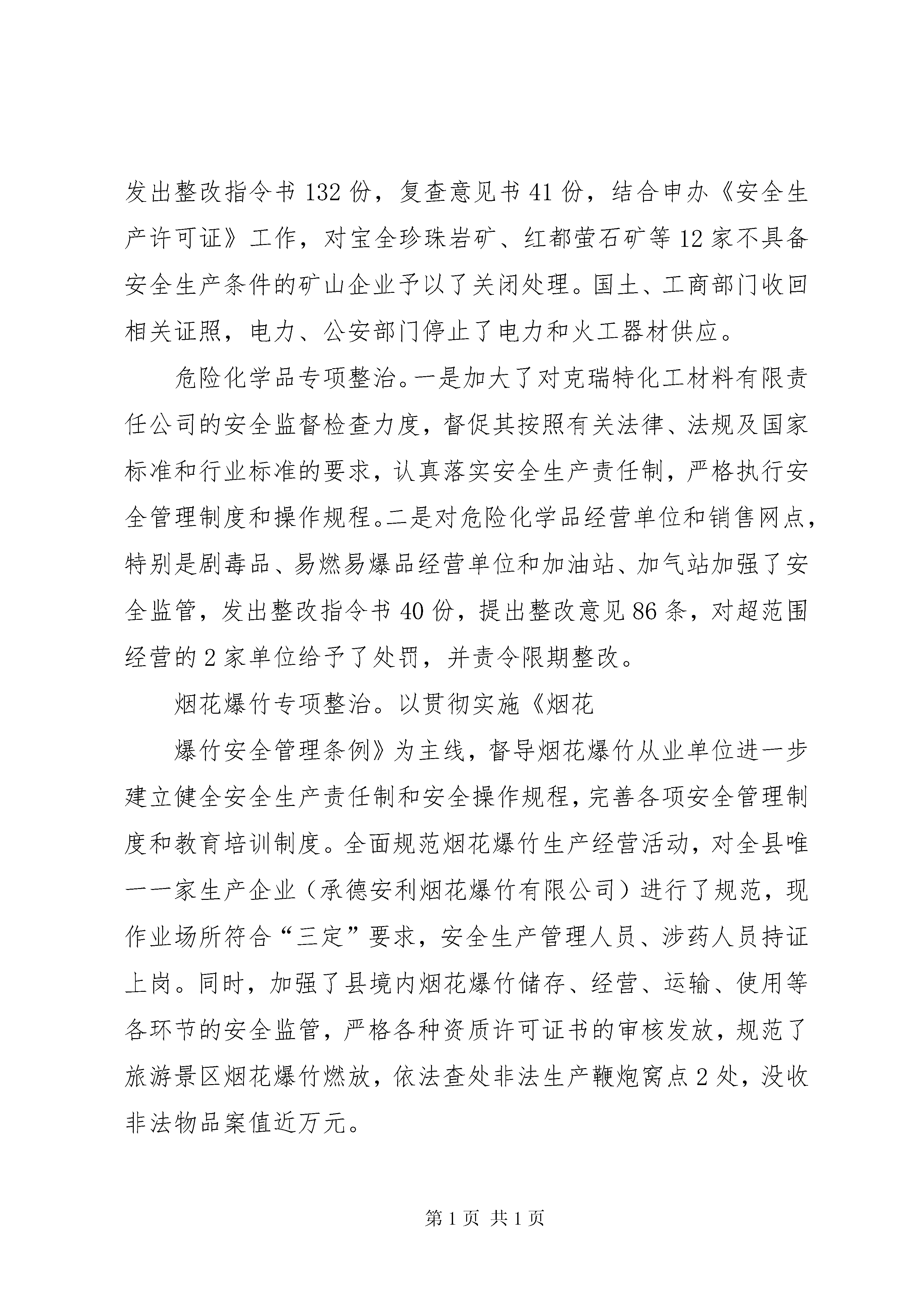 发出整改指令书 132 份，复查意见书 41 份，结合申办《安全生产许可证》工作，对宝全珍珠岩矿、红都萤石矿等 12 家不具备安全生产条件的矿山企业予以了关闭处理。国土、工商部门收回相关证照，电力、公安部门停止了电力和火工器材供应。

危险化学品专项整治。一是加大了对克瑞特化工材料有限责任公司的安全监督检查力度，督促其按照有关法律、法规及国家标准和行业标准的要求，认真落实安全生产责任制，严格执行安全管理制度和操作规程。二是对危险化学品经营单位和销售网点，特别是剧毒品、易燃易爆品经营单位和加油站、加气站加强了安全监管，发出整改指令书 40 份，提出整改意见 86 条，对超范围经营的 2 家单位给予了处罚，并责令限期整改。

烟花爆竹专项整治。以贯彻实施《烟花

爆竹安全管理条例》为主线，督导烟花爆竹从业单位进一步建立健全安全生产责任制和安全操作规程，完善各项安全管理制度和教育培训制度。全面规范烟花爆竹生产经营活动，对全县唯一一家生产企业（承德安利烟花爆竹有限公司）进行了规范，现作业场所符合“三定”要求，安全生产管理人员、涉药人员持证上岗。同时，加强了县境内烟花爆竹储存、经营、运输、使用等各环节的安全监管，严格各种资质许可证书的审核发放，规范了旅游景区烟花爆竹燃放，依法查处非法生产鞭炮窝点 2 处，没收非法物品案值近万元。

第 1 页 共 1 页